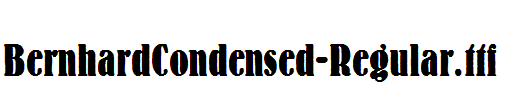 BernhardCondensed-Regular.ttf